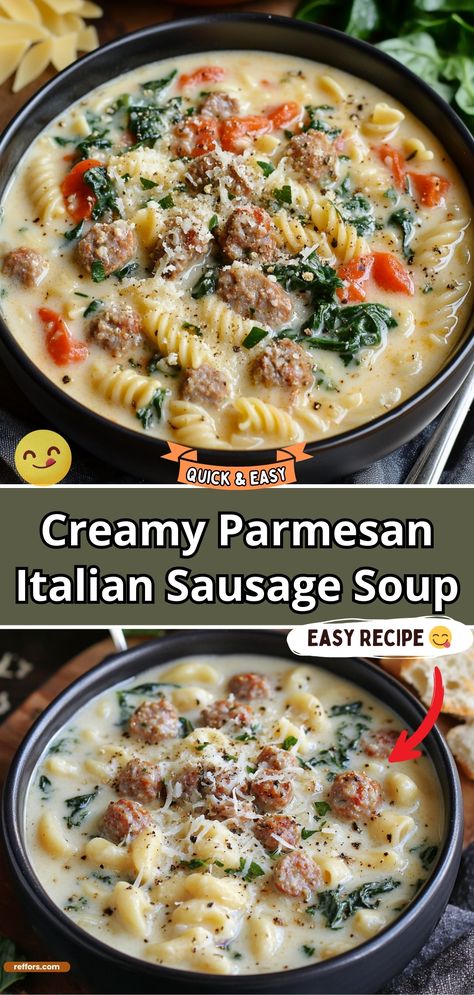 QUICK & EASY

Creamy Parmesan Italian Sausage Soup

EASY RECIPE

reffors.com